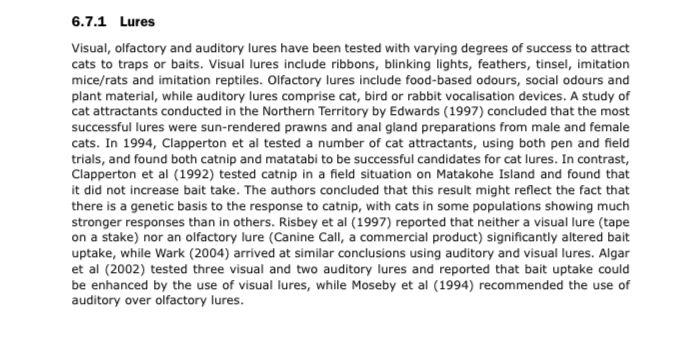 6.7.1 Lures

Visual, olfactory and auditory lures have been tested with varying degrees of success to attract cats to traps or baits. Visual lures include ribbons, blinking lights, feathers, tinsel, imitation mice/rats and imitation reptiles. Olfactory lures include food-based odours, social odours and plant material, while auditory lures comprise cat, bird or rabbit vocalisation devices. A study of cat attractants conducted in the Northern Territory by Edwards (1997) concluded that the most successful lures were sun-rendered prawns and anal gland preparations from male and female cats. In 1994, Clapperton et al tested a number of cat attractants, using both pen and field trials, and found both catnip and matatabi to be successful candidates for cat lures. In contrast, Clapperton et al (1992) tested catnip in a field situation on Matakohe Island and found that it did not increase bait take. The authors concluded that this result might reflect the fact that there is a genetic basis to the response to catnip, with cats in some populations showing much stronger responses than in others. Risbey et al (1997) reported that neither a visual lure (tape on a stake) nor an olfactory lure (Canine Call, a commercial product) significantly altered bait uptake, while Wark (2004) arrived at similar conclusions using auditory and visual lures. Algar et al (2002) tested three visual and two auditory lures and reported that bait uptake could be enhanced by the use of visual lures, while Moseby et al (1994) recommended the use of auditory over olfactory lures.